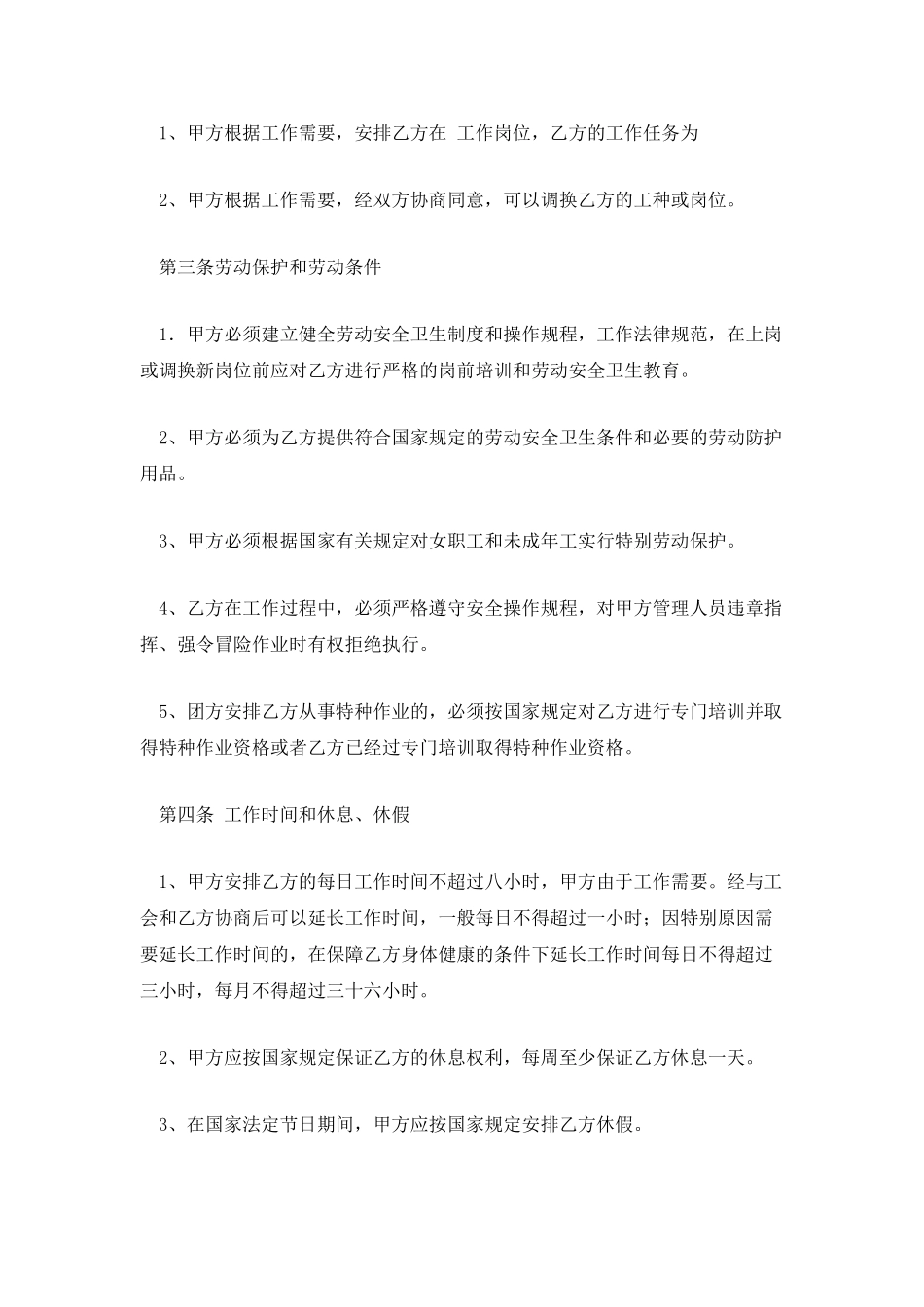 1、甲方根据工作需要，安排乙方在 工作岗位，乙方的工作任务为

2、甲方根据工作需要，经双方协商同意，可以调换乙方的工种或岗位。

第三条劳动保护和劳动条件

1．甲方必须建立健全劳动安全卫生制度和操作规程，工作法律规范，在上岗或调换新岗位前应对乙方进行严格的岗前培训和劳动安全卫生教育。

2、甲方必须为乙方提供符合国家规定的劳动安全卫生条件和必要的劳动防护用品。

3、甲方必须根据国家有关规定对女职工和未成年工实行特别劳动保护。

4、乙方在工作过程中，必须严格遵守安全操作规程，对甲方管理人员违章指挥、强令冒险作业时有权拒绝执行。

5、团方安排乙方从事特种作业的，必须按国家规定对乙方进行专门培训并取得特种作业资格或者乙方已经过专门培训取得特种作业资格。

第四条 工作时间和休息、休假

1、甲方安排乙方的每日工作时间不超过八小时，甲方由于工作需要。经与工会和乙方协商后可以延长工作时间，一般每日不得超过一小时；因特别原因需要延长工作时间的，在保障乙方身体健康的条件下延长工作时间每日不得超过三小时，每月不得超过三十六小时。

2、甲方应按国家规定保证乙方的休息权利，每周至少保证乙方休息一天。

3、在国家法定节日期间，甲方应按国家规定安排乙方休假。